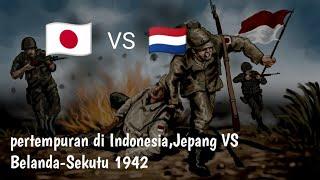 VS

pertempuran di Indonesia,Jepang VS Belanda-Sekutu 1942